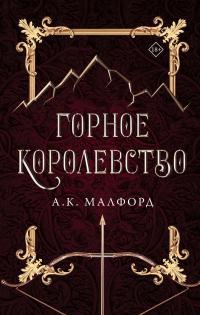 18+

ГОРНОЕ КОРОЛЕВСТВО

А.К. МАЛФОРД